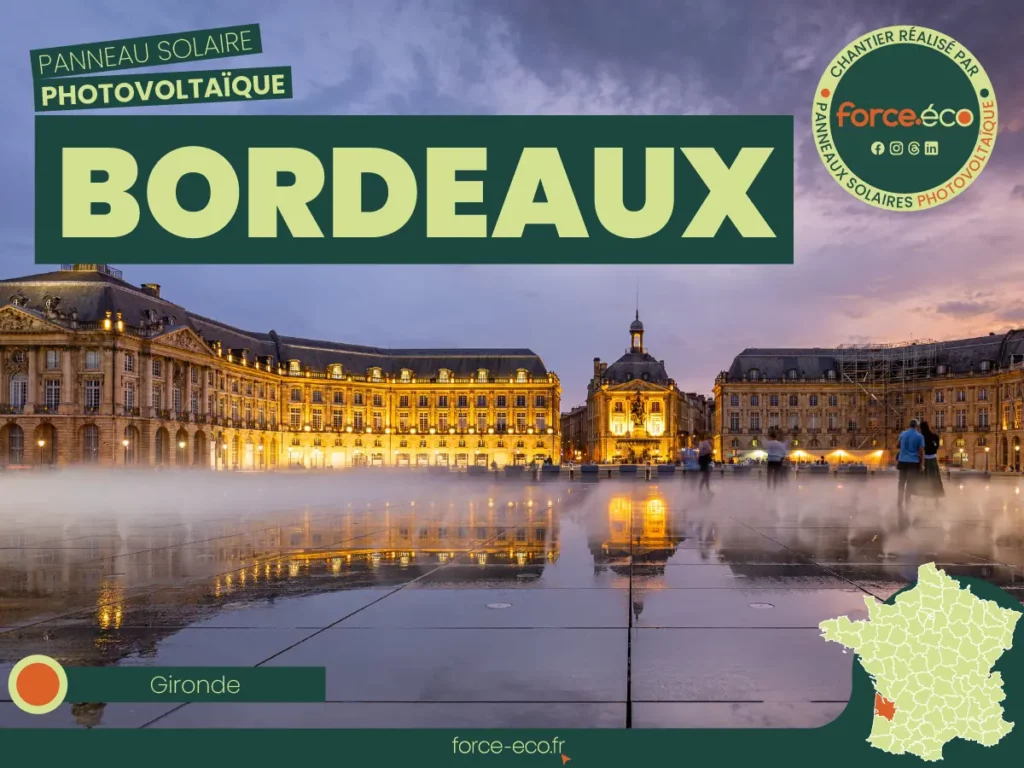 PANNEAU SOLAIRE
PHOTOVOLTAÏQUE

BORDEAUX

CHANTIER RÉALISÉ PAR
force.éco
PANNEAUX SOLAIRES PHOTOVOLTAÏQUE

Gironde

force-eco.fr